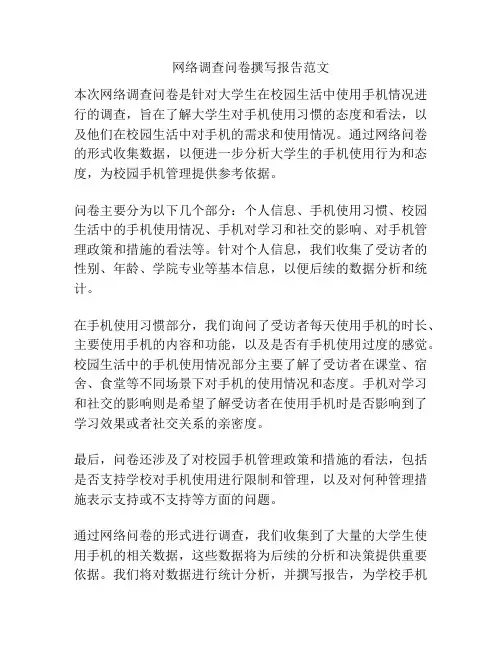 网络调查问卷撰写报告范文

本次网络调查问卷是针对大学生在校园生活中使用手机情况进行的调查，旨在了解大学生对手机使用习惯的态度和看法，以及他们在校园生活中对手机的需求和使用情况。通过网络问卷的形式收集数据，以便进一步分析大学生的手机使用行为和态度，为校园手机管理提供参考依据。

问卷主要分为以下几个部分：个人信息、手机使用习惯、校园生活中的手机使用情况、手机对学习和社交的影响、对手机管理政策和措施的看法等。针对个人信息，我们收集了受访者的性别、年龄、学院专业等基本信息，以便后续的数据分析和统计。

在手机使用习惯部分，我们询问了受访者每天使用手机的时长、主要使用手机的内容和功能，以及是否有手机使用过度的感觉。校园生活中的手机使用情况部分主要了解了受访者在课堂、宿舍、食堂等不同场景下对手机的使用情况和态度。手机对学习和社交的影响则是希望了解受访者在使用手机时是否影响到了学习效果或者社交关系的亲密度。

最后，问卷还涉及了对校园手机管理政策和措施的看法，包括是否支持学校对手机使用进行限制和管理，以及对何种管理措施表示支持或不支持等方面的问题。

通过网络问卷的形式进行调查，我们收集到了大量的大学生使用手机的相关数据，这些数据将为后续的分析和决策提供重要依据。我们将对数据进行统计分析，并撰写报告，为学校手机